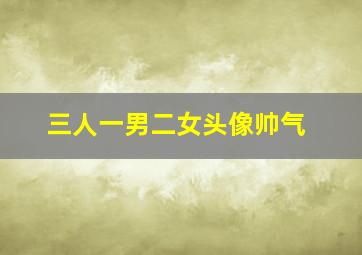 三人一男二女头像帅气